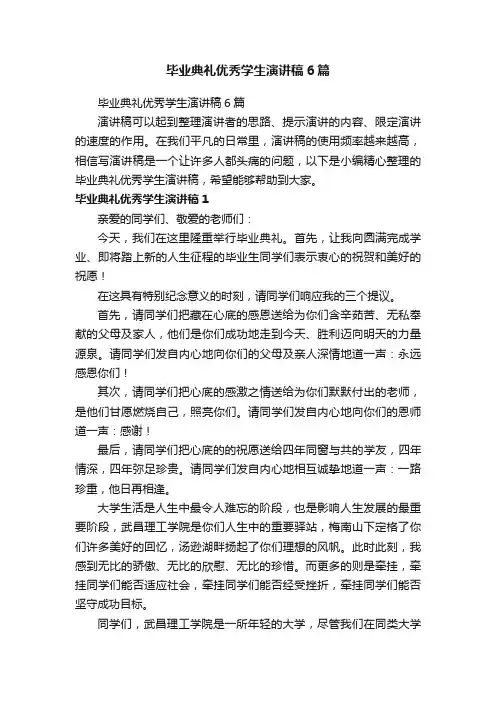 毕业典礼优秀学生演讲稿6篇

毕业典礼优秀学生演讲稿6篇

演讲稿可以起到整理演讲者的思路、提示演讲的内容、限定演讲的速度的作用。在我们平凡的日常里，演讲稿的使用频率越来越高，相信写演讲稿是一个让许多人都头痛的问题，以下是小编精心整理的毕业典礼优秀学生演讲稿，希望能够帮助到大家。

毕业典礼优秀学生演讲稿1

亲爱的同学们、敬爱的老师们：

今天，我们在这里隆重举行毕业典礼。首先，让我向圆满完成学业、即将踏上新的人生征程的毕业生同学们表示衷心的祝贺和美好的祝愿！

在这具有特别纪念意义的时刻，请同学们响应我的三个提议。

首先，请同学们把藏在心底的感恩送给为你们含辛茹苦、无私奉献的父母及家人，他们是你们成功地走到今天、胜利迈向明天的力量源泉。请同学们发自内心地向你们的父母及亲人深情地道一声：永远感恩你们！

其次，请同学们把心底的感激之情送给为你们默默付出的老师，是他们甘愿燃烧自己，照亮你们。请同学们发自内心地向你们的恩师道一声：感谢！

最后，请同学们把心底的的祝愿送给四年同窗与共的学友，四年情深，四年弥足珍贵。请同学们发自内心地相互诚挚地道一声：一路珍重，他日再相逢。

大学生活是人生中最令人难忘的阶段，也是影响人生发展的最重要阶段，武昌理工学院是你们人生中的重要驿站，梅南山下定格了你们许多美好的回忆，汤逊湖畔扬起了你们理想的风帆。此时此刻，我感到无比的骄傲、无比的欣慰、无比的珍惜。而更多的则是牵挂，牵挂同学们能否适应社会，牵挂同学们能否经受挫折，牵挂同学们能否坚守成功目标。

同学们，武昌理工学院是一所年轻的大学，尽管我们在同类大学